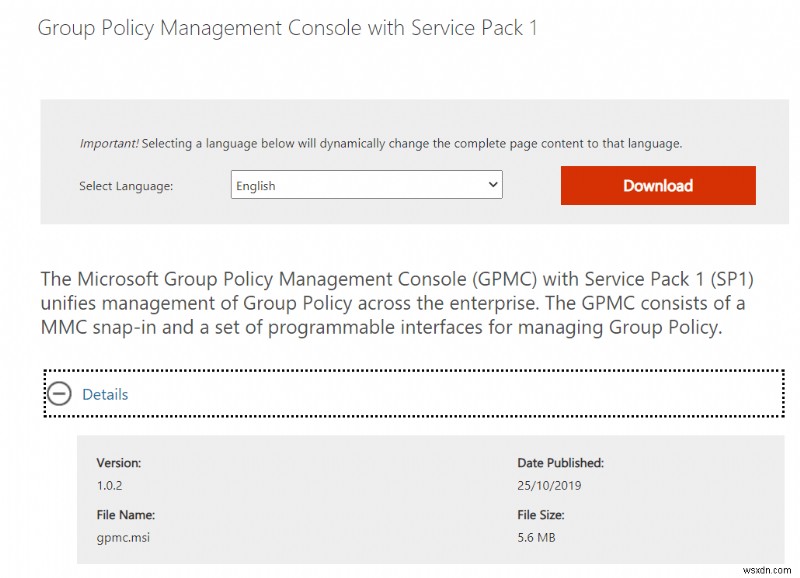 Group Policy Management Console with Service Pack 1

Important! Selecting a language below will dynamically change the complete page content to that language.

Select Language: English

Download

The Microsoft Group Policy Management Console (GPMC) with Service Pack 1 (SP1) unifies management of Group Policy across the enterprise. The GPMC consists of a MMC snap-in and a set of programmable interfaces for managing Group Policy.

Details

Version:
1.0.2

File Name:
gpmc.msi

Date Published:
25/10/2019

File Size:
5.6 MB

wsxdn.com